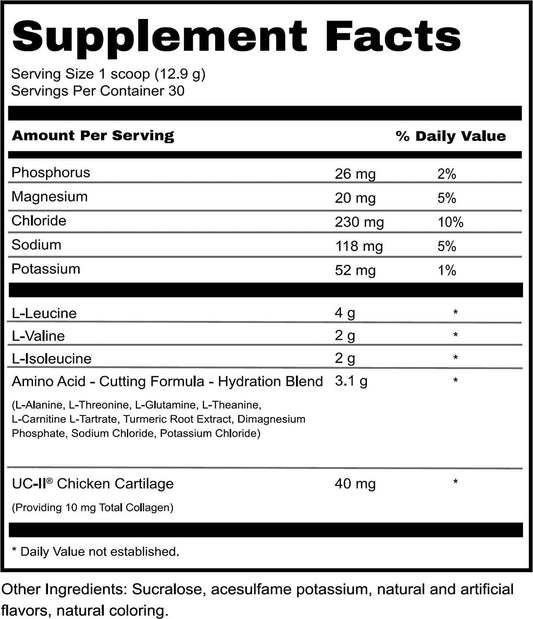 Supplement Facts

Serving Size 1 scoop (12.9 g)
Servings Per Container 30

| Amount Per Serving | | % Daily Value |
|---|---|---|
| Phosphorus | 26 mg | 2% |
| Magnesium | 20 mg | 5% |
| Chloride | 230 mg | 10% |
| Sodium | 118 mg | 5% |
| Potassium | 52 mg | 1% |
| L-Leucine | 4 g | * |
| L-Valine | 2 g | * |
| L-Isoleucine | 2 g | * |
| Amino Acid - Cutting Formula - Hydration Blend (L-Alanine, L-Threonine, L-Glutamine, L-Theanine, L-Carnitine L-Tartrate, Turmeric Root Extract, Dimagnesium Phosphate, Sodium Chloride, Potassium Chloride) | 3.1 g | * |
| UC-II® Chicken Cartilage (Providing 10 mg Total Collagen) | 40 mg | * |

* Daily Value not established.

Other Ingredients: Sucralose, acesulfame potassium, natural and artificial flavors, natural coloring.